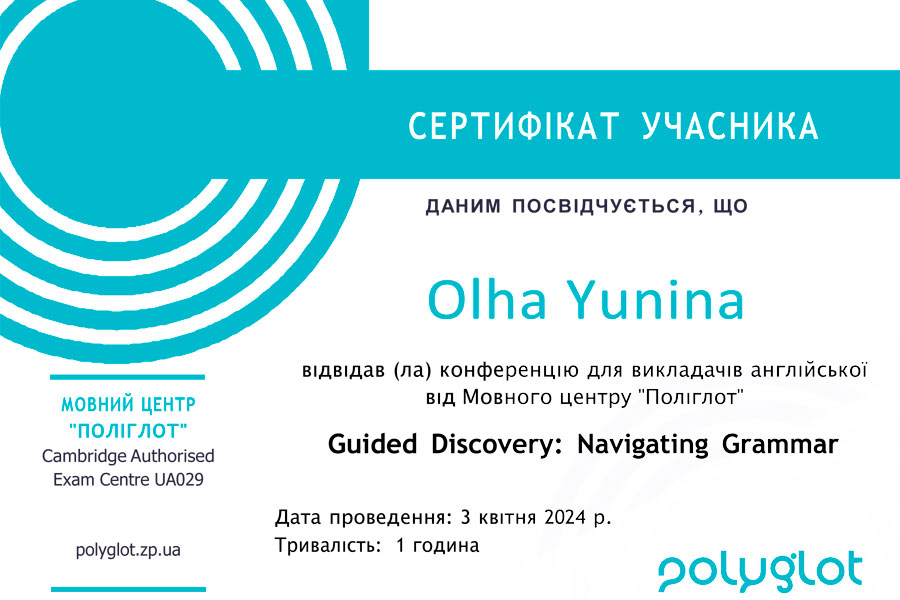 СЕРТИФІКАТ УЧАСНИКА

ДАНИМ ПОСВІДЧУЄТЬСЯ, ЩО

Olha Yunina

відвідав (ла) конференцію для викладачів англійської
від Мовного центру "Поліглот"

Guided Discovery: Navigating Grammar

Дата проведення: 3 квітня 2024 р.
Тривалість: 1 година

МОВНИЙ ЦЕНТР
"ПОЛІГЛОТ"
Cambridge Authorised
Exam Centre UA029

polyglot.zp.ua

polyglot